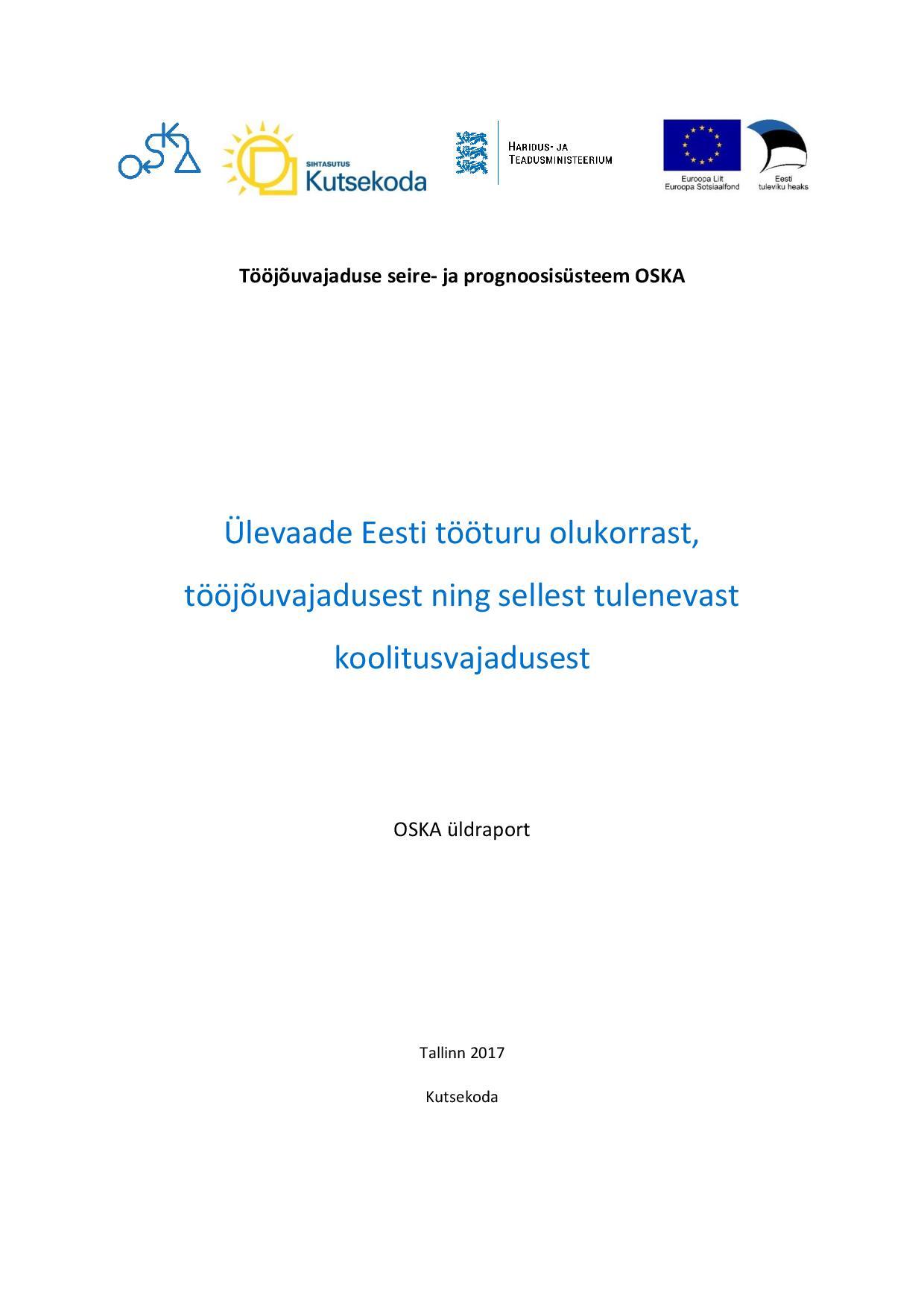 OSKA

SIHTASUTUS
Kutsekoda

HARIDUS- JA
TEADUSMINISTEERIUM

Euroopa Liit
Euroopa Sotsiaalfond

Eesti
tuleviku heaks

Tööjõuvajaduse seire- ja prognoosisüsteem OSKA

Ülevaade Eesti tööturu olukorrast, tööjõuvajadusest ning sellest tulenevast koolitusvajadusest

OSKA üldraport

Tallinn 2017

Kutsekoda